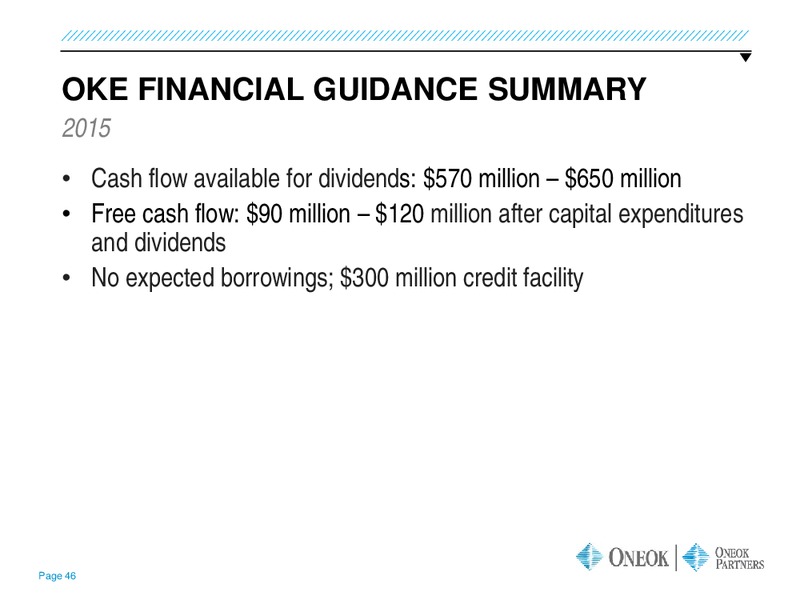 OKE FINANCIAL GUIDANCE SUMMARY

2015

• Cash flow available for dividends: \$570 million – \$650 million
• Free cash flow: \$90 million – \$120 million after capital expenditures and dividends
• No expected borrowings; \$300 million credit facility

Page 46

ONEOK | ONEOK PARTNERS